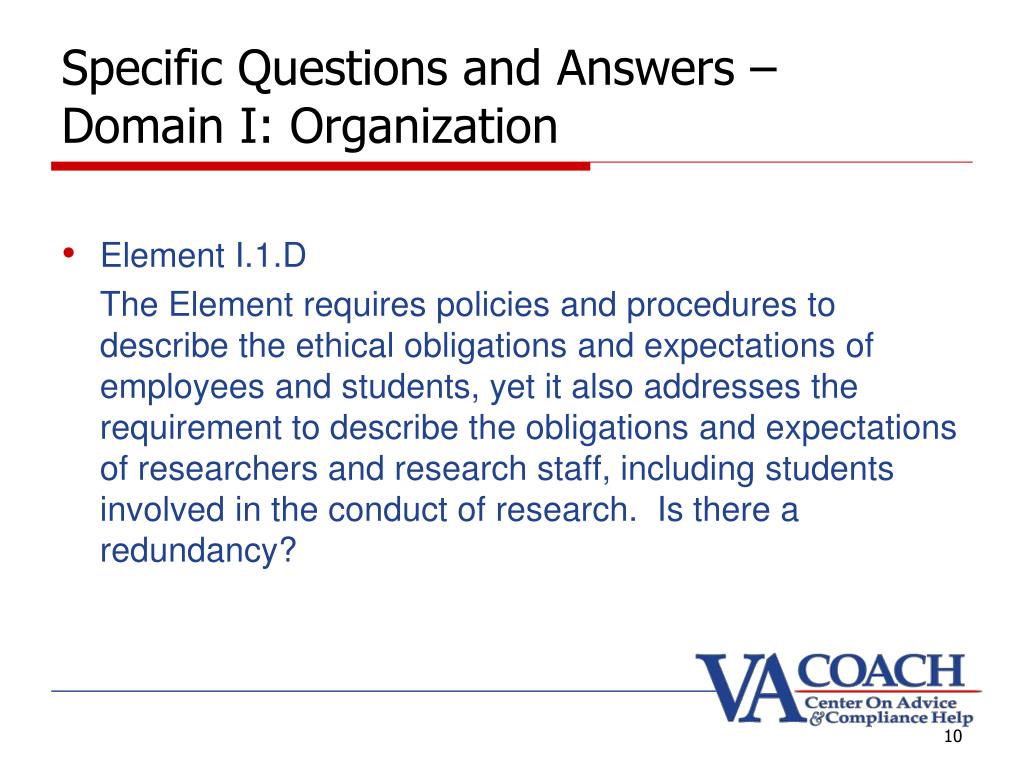 Specific Questions and Answers – Domain I: Organization

• Element I.1.D

The Element requires policies and procedures to describe the ethical obligations and expectations of employees and students, yet it also addresses the requirement to describe the obligations and expectations of researchers and research staff, including students involved in the conduct of research. Is there a redundancy?

VA COACH
Center On Advice & Compliance Help

10